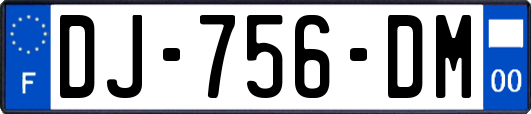 F
DJ-756-DM
00